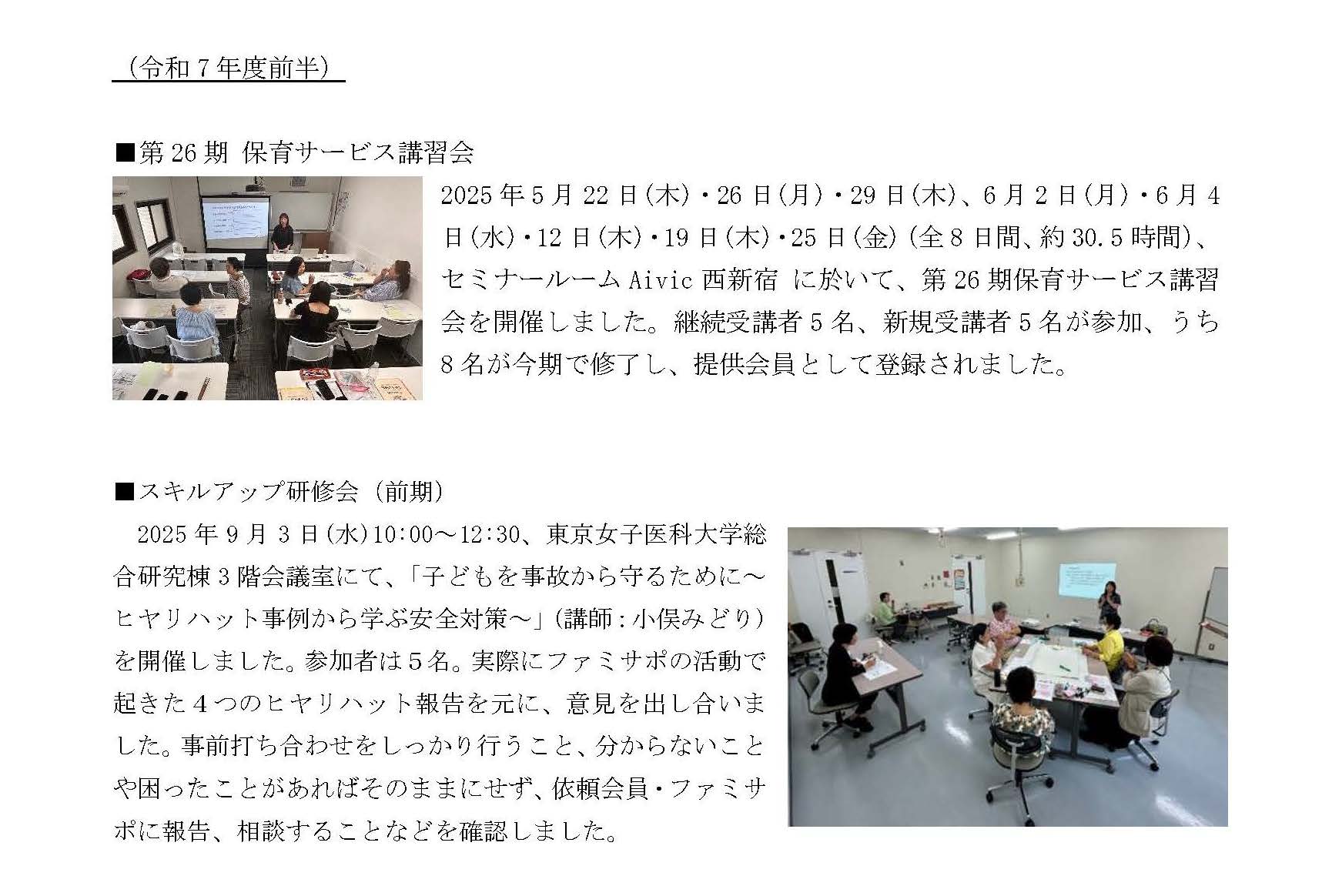 （令和7年度前半）

■第26期 保育サービス講習会

2025年5月22日(木)・26日(月)・29日(木)、6月2日(月)・6月4日(水)・12日(木)・19日(木)・25日(金)(全8日間、約30.5時間)、セミナールームAivic西新宿 に於いて、第26期保育サービス講習会を開催しました。継続受講者5名、新規受講者5名が参加、うち8名が今期で修了し、提供会員として登録されました。

■スキルアップ研修会（前期）

2025年9月3日(水)10:00～12:30、東京女子医科大学総合研究棟3階会議室にて、「子どもを事故から守るために～ヒヤリハット事例から学ぶ安全対策～」(講師:小俣みどり)を開催しました。参加者は5名。実際にファミサポの活動で起きた4つのヒヤリハット報告を元に、意見を出し合いました。事前打ち合わせをしっかり行うこと、分からないことや困ったことがあればそのままにせず、依頼会員・ファミサポに報告、相談することなどを確認しました。